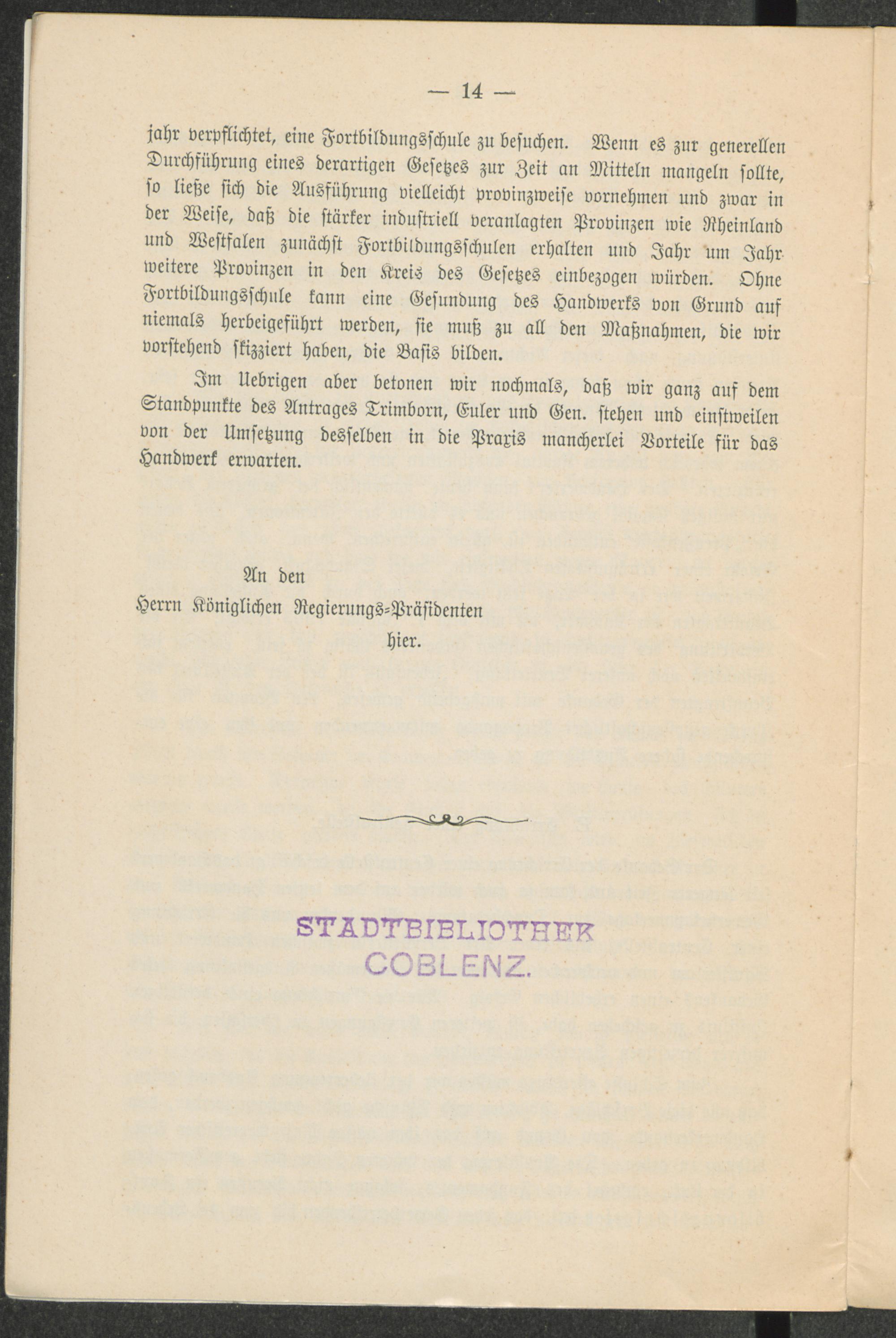 — 14 —

jahr verpflichtet, eine Fortbildungsschule zu besuchen. Wenn es zur generellen Durchführung eines derartigen Gesetzes zur Zeit an Mitteln mangeln sollte, so ließe sich die Ausführung vielleicht provinzweise vornehmen und zwar in der Weise, daß die stärker industriell veranlagten Provinzen wie Rheinland und Westfalen zunächst Fortbildungsschulen erhalten und Jahr um Jahr weitere Provinzen in den Kreis des Gesetzes einbezogen würden. Ohne Fortbildungsschule kann eine Gesundung des Handwerks von Grund auf niemals herbeigeführt werden, sie muß zu all den Maßnahmen, die wir vorstehend skizziert haben, die Basis bilden.

Im Uebrigen aber betonen wir nochmals, daß wir ganz auf dem Standpunkte des Antrages Trimborn, Euler und Gen. stehen und einstweilen von der Umsetzung desselben in die Praxis mancherlei Vorteile für das Handwerk erwarten.

An den
Herrn Königlichen Regierungs-Präsidenten
hier.

STADTBIBLIOTHEK
COBLENZ.